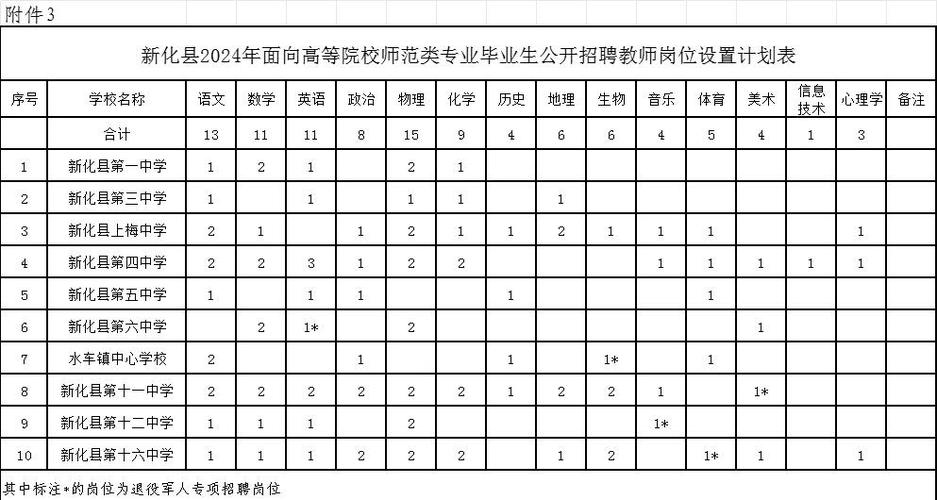 附件3

新化县2024年面向高等院校师范类专业毕业生公开招聘教师岗位设置计划表

| 序号 | 学校名称 | 语文 | 数学 | 英语 | 政治 | 物理 | 化学 | 历史 | 地理 | 生物 | 音乐 | 体育 | 美术 | 信息技术 | 心理学 | 备注 |
|---|---|---|---|---|---|---|---|---|---|---|---|---|---|---|---|---|
| | 合计 | 13 | 11 | 11 | 8 | 15 | 9 | 4 | 6 | 6 | 4 | 5 | 4 | 1 | 3 | |
| 1 | 新化县第一中学 | 1 | 2 | 1 | | 2 | 1 | | | | | | | | | |
| 2 | 新化县第三中学 | 1 | | 1 | | 1 | 1 | | 1 | | | | | | | |
| 3 | 新化县上梅中学 | 2 | 1 | | 1 | 2 | 1 | 1 | 2 | 1 | 1 | 1 | | | 1 | |
| 4 | 新化县第四中学 | 2 | 2 | 3 | 1 | 2 | 2 | | | | 1 | 1 | 1 | 1 | 1 | |
| 5 | 新化县第五中学 | 1 | | 1 | 1 | | | 1 | | | | 1 | | | | |
| 6 | 新化县第六中学 | | 2 | 1* | | 2 | | | | | | | 1 | | | |
| 7 | 水车镇中心学校 | 2 | | | 1 | | | 1 | | 1* | | 1 | | | | |
| 8 | 新化县第十一中学 | 2 | 2 | 2 | 2 | 2 | 2 | 1 | 2 | 2 | 1 | | 1* | | | |
| 9 | 新化县第十二中学 | 1 | 1 | 1 | | 2 | | | | | 1* | | | | | |
| 10 | 新化县第十六中学 | 1 | 1 | 1 | 2 | 2 | 2 | | 1 | 2 | | 1* | 1 | | 1 | |

其中标注*的岗位为退役军人专项招聘岗位